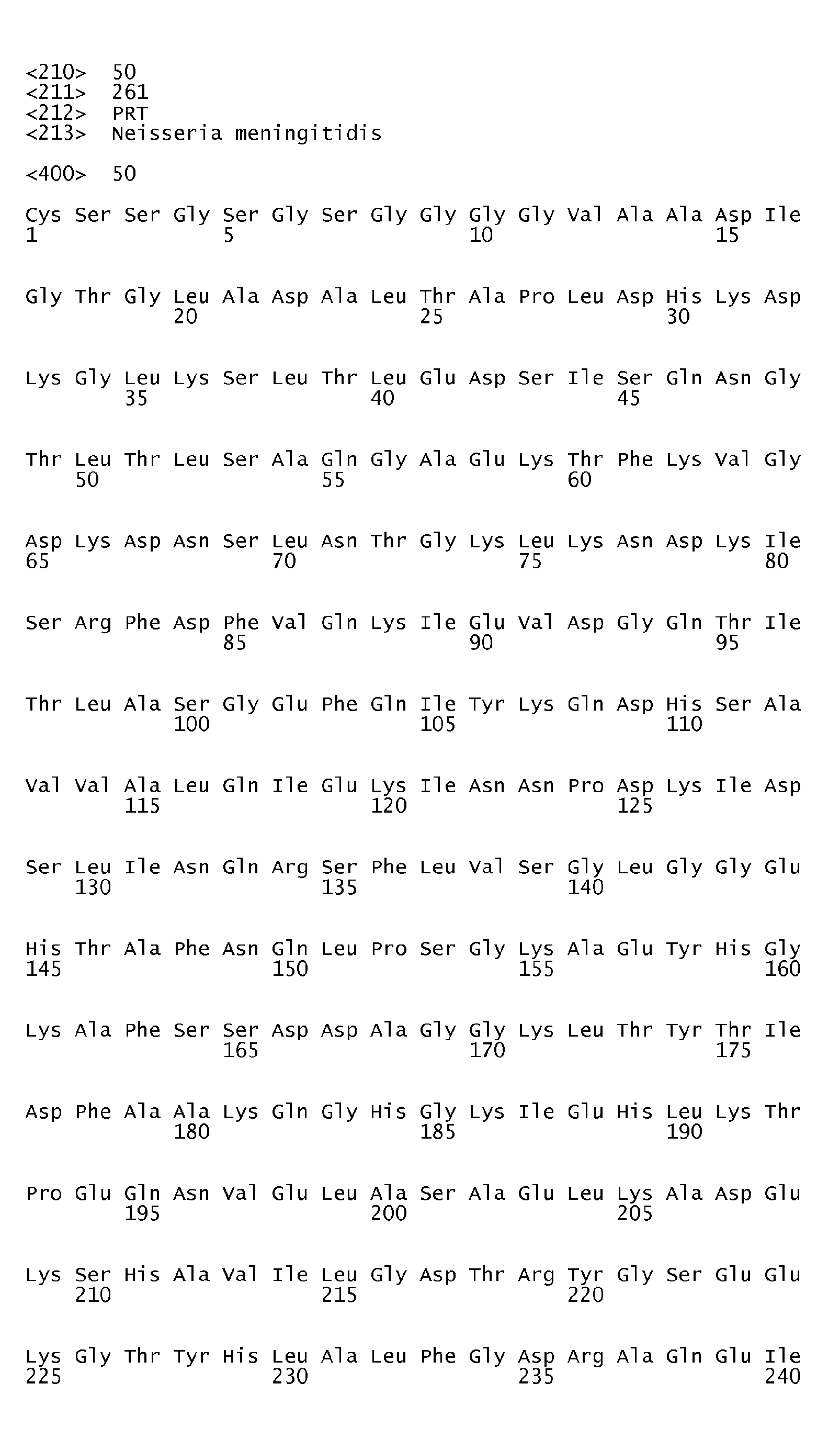 <210> 50
<211> 261
<212> PRT
<213> Neisseria meningitidis

<400> 50

Cys Ser Ser Gly Ser Gly Ser Gly Gly Gly Gly Val Ala Ala Asp Ile
1 5 10 15

Gly Thr Gly Leu Ala Asp Ala Leu Thr Ala Pro Leu Asp His Lys Asp
20 25 30

Lys Gly Leu Lys Ser Leu Thr Leu Glu Asp Ser Ile Ser Gln Asn Gly
35 40 45

Thr Leu Thr Leu Ser Ala Gln Gly Ala Glu Lys Thr Phe Lys Val Gly
50 55 60

Asp Lys Asp Asn Ser Leu Asn Thr Gly Lys Leu Lys Asn Asp Lys Ile
65 70 75 80

Ser Arg Phe Asp Phe Val Gln Lys Ile Glu Val Asp Gly Gln Thr Ile
85 90 95

Thr Leu Ala Ser Gly Glu Phe Gln Ile Tyr Lys Gln Asp His Ser Ala
100 105 110

Val Val Ala Leu Gln Ile Glu Lys Ile Asn Asn Pro Asp Lys Ile Asp
115 120 125

Ser Leu Ile Asn Gln Arg Ser Phe Leu Val Ser Gly Leu Gly Gly Glu
130 135 140

His Thr Ala Phe Asn Gln Leu Pro Ser Gly Lys Ala Glu Tyr His Gly
145 150 155 160

Lys Ala Phe Ser Ser Asp Asp Ala Gly Gly Lys Leu Thr Tyr Thr Ile
165 170 175

Asp Phe Ala Ala Lys Gln Gly His Gly Lys Ile Glu His Leu Lys Thr
180 185 190

Pro Glu Gln Asn Val Glu Leu Ala Ser Ala Glu Leu Lys Ala Asp Glu
195 200 205

Lys Ser His Ala Val Ile Leu Gly Asp Thr Arg Tyr Gly Ser Glu Glu
210 215 220

Lys Gly Thr Tyr His Leu Ala Leu Phe Gly Asp Arg Ala Gln Glu Ile
225 230 235 240